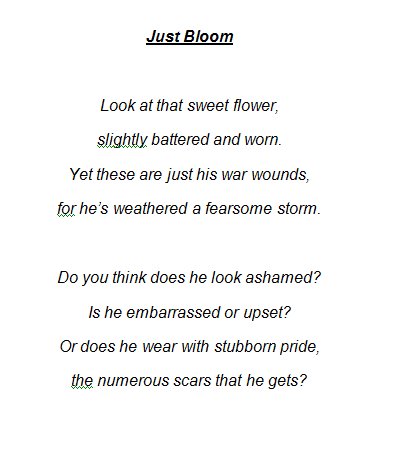 Just Bloom

Look at that sweet flower,
slightly battered and worn.
Yet these are just his war wounds,
for he's weathered a fearsome storm.

Do you think does he look ashamed?
Is he embarrassed or upset?
Or does he wear with stubborn pride,
the numerous scars that he gets?